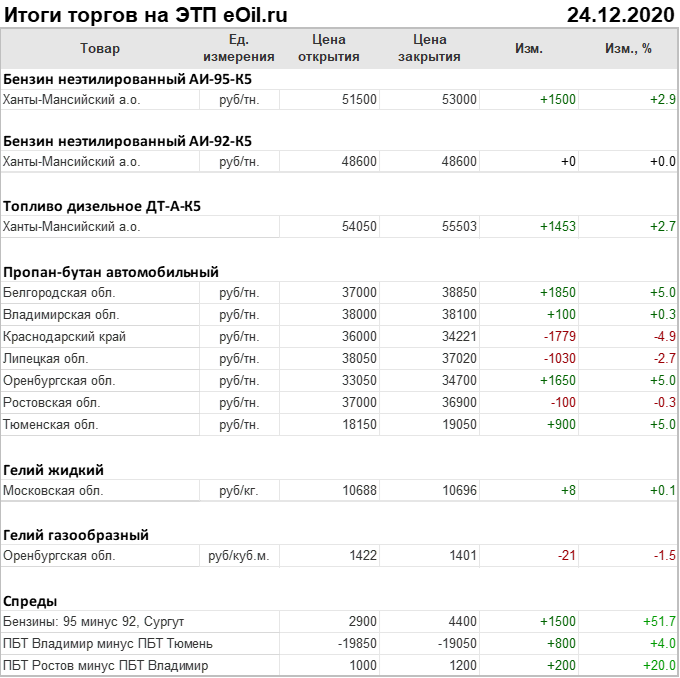 Итоги торгов на ЭТП eOil.ru 24.12.2020

| Товар | Ед. измерения | Цена открытия | Цена закрытия | Изм. | Изм., % |
|---|---|---|---|---|---|
| **Бензин неэтилированный АИ-95-К5** | | | | | |
| Ханты-Мансийский а.о. | руб/тн. | 51500 | 53000 | +1500 | +2.9 |
| **Бензин неэтилированный АИ-92-К5** | | | | | |
| Ханты-Мансийский а.о. | руб/тн. | 48600 | 48600 | +0 | +0.0 |
| **Топливо дизельное ДТ-А-К5** | | | | | |
| Ханты-Мансийский а.о. | | 54050 | 55503 | +1453 | +2.7 |
| **Пропан-бутан автомобильный** | | | | | |
| Белгородская обл. | руб/тн. | 37000 | 38850 | +1850 | +5.0 |
| Владимирская обл. | руб/тн. | 38000 | 38100 | +100 | +0.3 |
| Краснодарский край | руб/тн. | 36000 | 34221 | -1779 | -4.9 |
| Липецкая обл. | руб/тн. | 38050 | 37020 | -1030 | -2.7 |
| Оренбургская обл. | руб/тн. | 33050 | 34700 | +1650 | +5.0 |
| Ростовская обл. | руб/тн. | 37000 | 36900 | -100 | -0.3 |
| Тюменская обл. | руб/тн. | 18150 | 19050 | +900 | +5.0 |
| **Гелий жидкий** | | | | | |
| Московская обл. | руб/кг. | 10688 | 10696 | +8 | +0.1 |
| **Гелий газообразный** | | | | | |
| Оренбургская обл. | руб/куб.м. | 1422 | 1401 | -21 | -1.5 |
| **Спреды** | | | | | |
| Бензины: 95 минус 92, Сургут | | 2900 | 4400 | +1500 | +51.7 |
| ПБТ Владимир минус ПБТ Тюмень | | -19850 | -19050 | +800 | +4.0 |
| ПБТ Ростов минус ПБТ Владимир | | 1000 | 1200 | +200 | +20.0 |